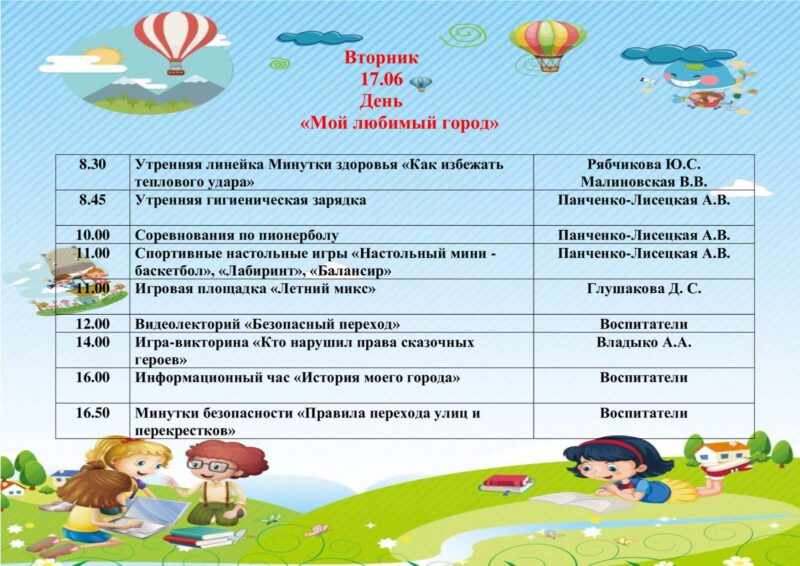 Вторник
17.06
День
«Мой любимый город»

| | | |
|---|---|---|
| 8.30 | Утренняя линейка Минутки здоровья «Как избежать теплового удара» | Рябчикова Ю.С. Малиновская В.В. |
| 8.45 | Утренняя гигиеническая зарядка | Панченко-Лисецкая А.В. |
| 10.00 | Соревнования по пионерболу | Панченко-Лисецкая А.В. |
| 11.00 | Спортивные настольные игры «Настольный мини - баскетбол», «Лабиринт», «Балансир» | Панченко-Лисецкая А.В. |
| 11.00 | Игровая площадка «Летний микс» | Глушакова Д. С. |
| 12.00 | Видеолекторий «Безопасный переход» | Воспитатели |
| 14.00 | Игра-викторина «Кто нарушил права сказочных героев» | Владыко А.А. |
| 16.00 | Информационный час «История моего города» | Воспитатели |
| 16.50 | Минутки безопасности «Правила перехода улиц и перекрестков» | Воспитатели |